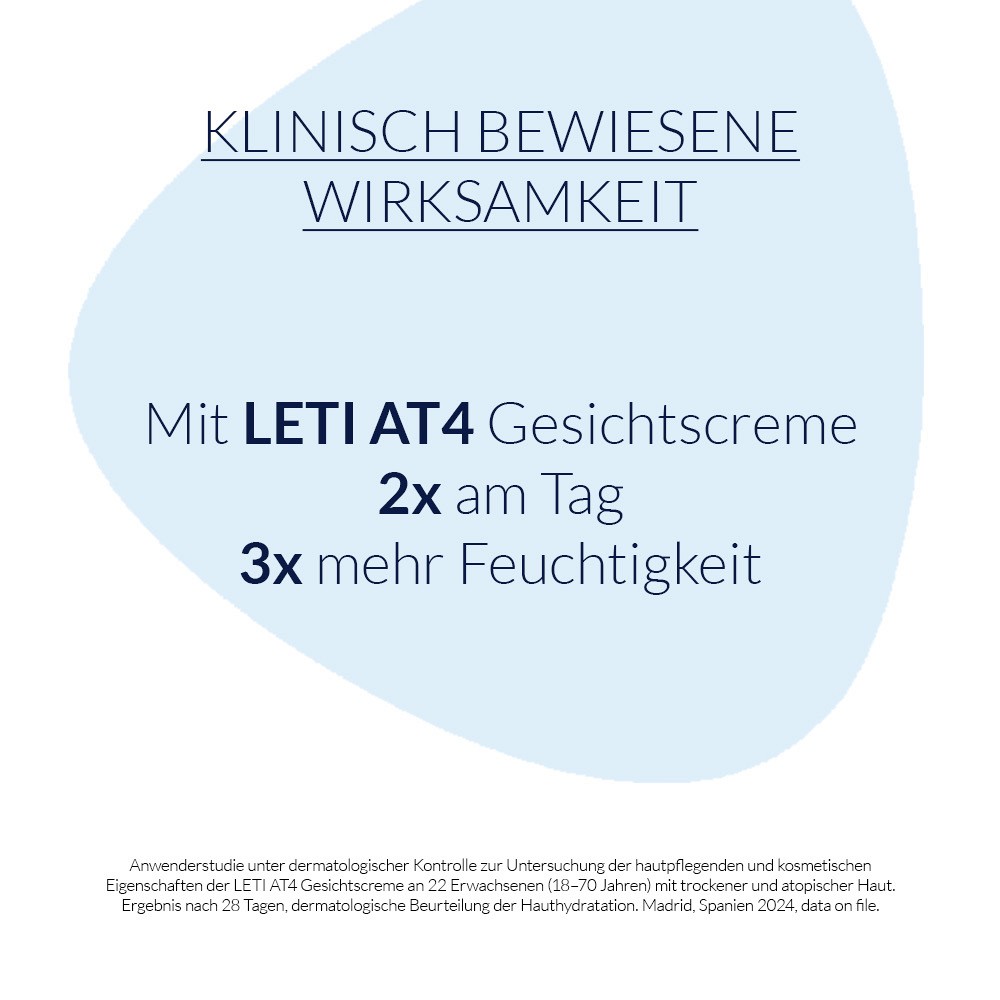 KLINISCH BEWIESENE
WIRKSAMKEIT

Mit LETI AT4 Gesichtscreme
2x am Tag
3x mehr Feuchtigkeit

Anwenderstudie unter dermatologischer Kontrolle zur Untersuchung der hautpflegenden und kosmetischen Eigenschaften der LETI AT4 Gesichtscreme an 22 Erwachsenen (18–70 Jahren) mit trockener und atopischer Haut. Ergebnis nach 28 Tagen, dermatologische Beurteilung der Hauthydratation. Madrid, Spanien 2024, data on file.